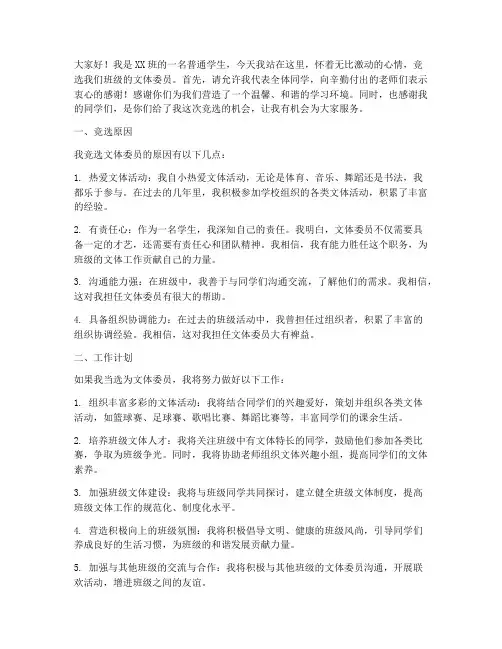 大家好！我是XX班的一名普通学生，今天我站在这里，怀着无比激动的心情，竞选我们班级的文体委员。首先，请允许我代表全体同学，向辛勤付出的老师们表示衷心的感谢！感谢你们为我们营造了一个温馨、和谐的学习环境。同时，也感谢我的同学们，是你们给了我这次竞选的机会，让我有机会为大家服务。

一、竞选原因

我竞选文体委员的原因有以下几点：

1. 热爱文体活动：我自小热爱文体活动，无论是体育、音乐、舞蹈还是书法，我都乐于参与。在过去的几年里，我积极参加学校组织的各类文体活动，积累了丰富的经验。

2. 有责任心：作为一名学生，我深知自己的责任。我明白，文体委员不仅需要具备一定的才艺，还需要有责任心和团队精神。我相信，我有能力胜任这个职务，为班级的文体工作贡献自己的力量。

3. 沟通能力强：在班级中，我善于与同学们沟通交流，了解他们的需求。我相信，这对我担任文体委员有很大的帮助。

4. 具备组织协调能力：在过去的班级活动中，我曾担任过组织者，积累了丰富的组织协调经验。我相信，这对我担任文体委员大有裨益。

二、工作计划

如果我当选为文体委员，我将努力做好以下工作：

1. 组织丰富多彩的文体活动：我将结合同学们的兴趣爱好，策划并组织各类文体活动，如篮球赛、足球赛、歌唱比赛、舞蹈比赛等，丰富同学们的课余生活。

2. 培养班级文体人才：我将关注班级中有文体特长的同学，鼓励他们参加各类比赛，争取为班级争光。同时，我将协助老师组织文体兴趣小组，提高同学们的文体素养。

3. 加强班级文体建设：我将与班级同学共同探讨，建立健全班级文体制度，提高班级文体工作的规范化、制度化水平。

4. 营造积极向上的班级氛围：我将积极倡导文明、健康的班级风尚，引导同学们养成良好的生活习惯，为班级的和谐发展贡献力量。

5. 加强与其他班级的交流与合作：我将积极与其他班级的文体委员沟通，开展联欢活动，增进班级之间的友谊。